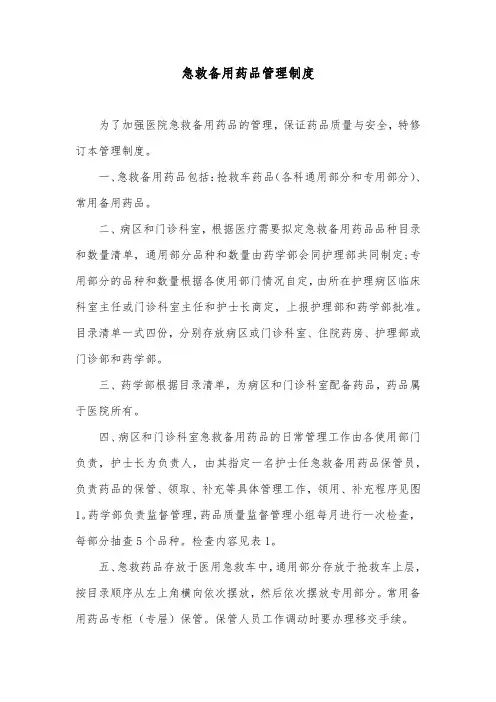 急救备用药品管理制度

为了加强医院急救备用药品的管理，保证药品质量与安全，特修订本管理制度。

一、急救备用药品包括：抢救车药品（各科通用部分和专用部分）、常用备用药品。

二、病区和门诊科室，根据医疗需要拟定急救备用药品品种目录和数量清单，通用部分品种和数量由药学部会同护理部共同制定；专用部分的品种和数量根据各使用部门情况自定，由所在护理病区临床科室主任或门诊科室主任和护士长商定，上报护理部和药学部批准。目录清单一式四份，分别存放病区或门诊科室、住院药房、护理部或门诊部和药学部。

三、药学部根据目录清单，为病区和门诊科室配备药品，药品属于医院所有。

四、病区和门诊科室急救备用药品的日常管理工作由各使用部门负责，护士长为负责人，由其指定一名护士任急救备用药品保管员，负责药品的保管、领取、补充等具体管理工作，领用、补充程序见图1。药学部负责监督管理，药品质量监督管理小组每月进行一次检查，每部分抽查5个品种。检查内容见表1。

五、急救药品存放于医用急救车中，通用部分存放于抢救车上层，按目录顺序从左上角横向依次摆放，然后依次摆放专用部分。常用备用药品专柜（专层）保管。保管人员工作调动时要办理移交手续。